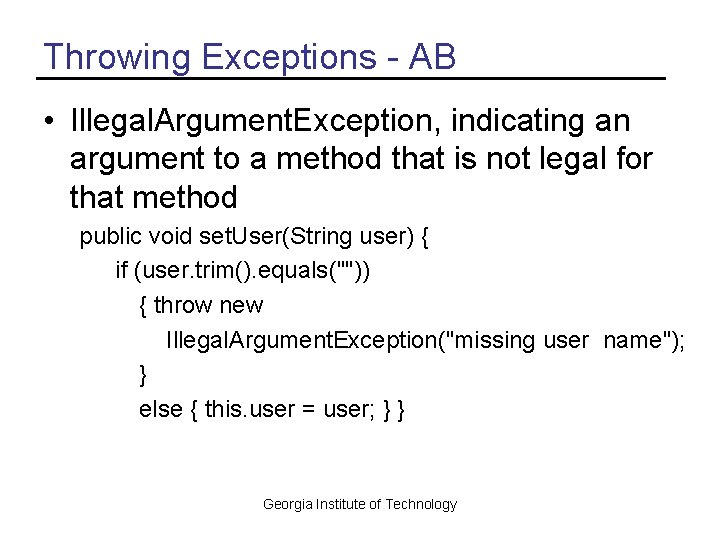 Throwing Exceptions - AB

• IllegalArgumentException, indicating an argument to a method that is not legal for that method

public void setUser(String user) {
if (user.trim().equals(""))
{ throw new
IllegalArgumentException("missing user name");
}
else { this.user = user; } }

Georgia Institute of Technology